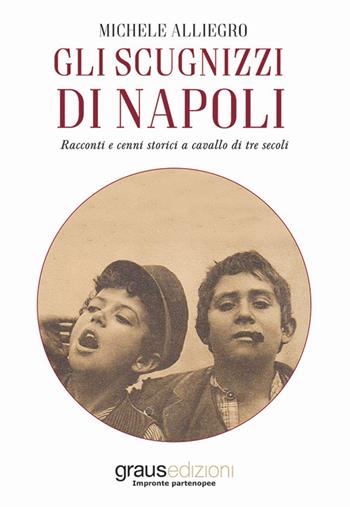 MICHELE ALLIEGRO

GLI SCUGNIZZI DI NAPOLI

Racconti e cenni storici a cavallo di tre secoli

grausedizioni
Impronte partenopee